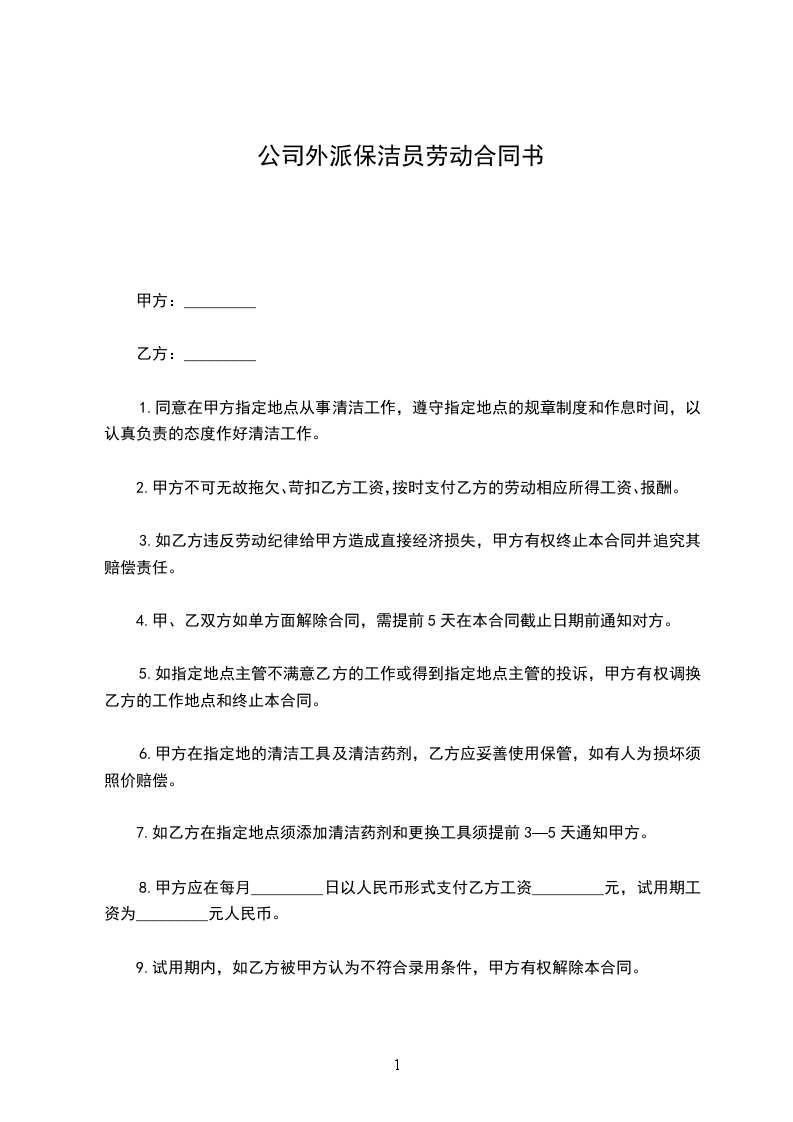 公司外派保洁员劳动合同书

甲方：_________

乙方：_________

1.同意在甲方指定地点从事清洁工作，遵守指定地点的规章制度和作息时间，以认真负责的态度作好清洁工作。

2.甲方不可无故拖欠、苛扣乙方工资,按时支付乙方的劳动相应所得工资、报酬。

3.如乙方违反劳动纪律给甲方造成直接经济损失，甲方有权终止本合同并追究其赔偿责任。

4.甲、乙双方如单方面解除合同，需提前5天在本合同截止日期前通知对方。

5.如指定地点主管不满意乙方的工作或得到指定地点主管的投诉，甲方有权调换乙方的工作地点和终止本合同。

6.甲方在指定地的清洁工具及清洁药剂，乙方应妥善使用保管，如有人为损坏须照价赔偿。

7.如乙方在指定地点须添加清洁药剂和更换工具须提前3—5天通知甲方。

8.甲方应在每月_________日以人民币形式支付乙方工资_________元，试用期工资为_________元人民币。

9.试用期内，如乙方被甲方认为不符合录用条件，甲方有权解除本合同。

1